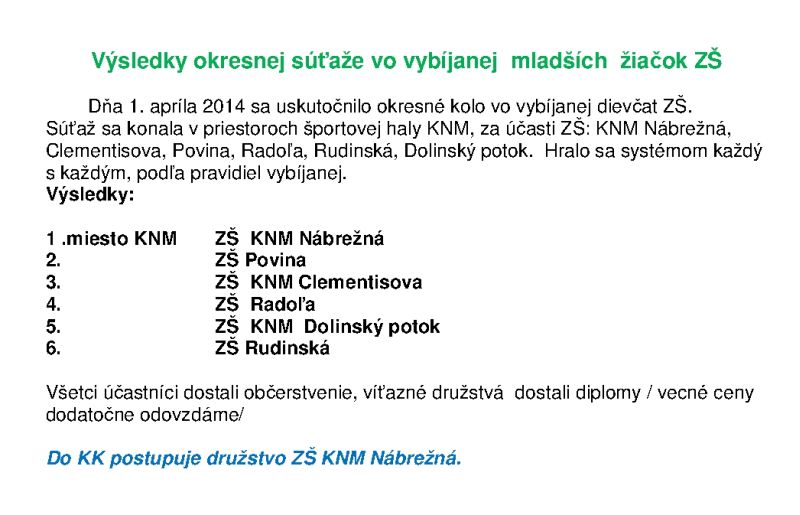 Výsledky okresnej súťaže vo vybíjanej mladších žiačok ZŠ

Dňa 1. apríla 2014 sa uskutočnilo okresné kolo vo vybíjanej dievčat ZŠ. Súťaž sa konala v priestoroch športovej haly KNM, za účasti ZŠ: KNM Nábrežná, Clementisova, Povina, Radoľa, Rudinská, Dolinský potok. Hralo sa systémom každý s každým, podľa pravidiel vybíjanej.
Výsledky:

1 .miesto KNM ZŠ KNM Nábrežná
2. ZŠ Povina
3. ZŠ KNM Clementisova
4. ZŠ Radoľa
5. ZŠ KNM Dolinský potok
6. ZŠ Rudinská

Všetci účastníci dostali občerstvenie, víťazné družstvá dostali diplomy / vecné ceny dodatočne odovzdáme/

Do KK postupuje družstvo ZŠ KNM Nábrežná.